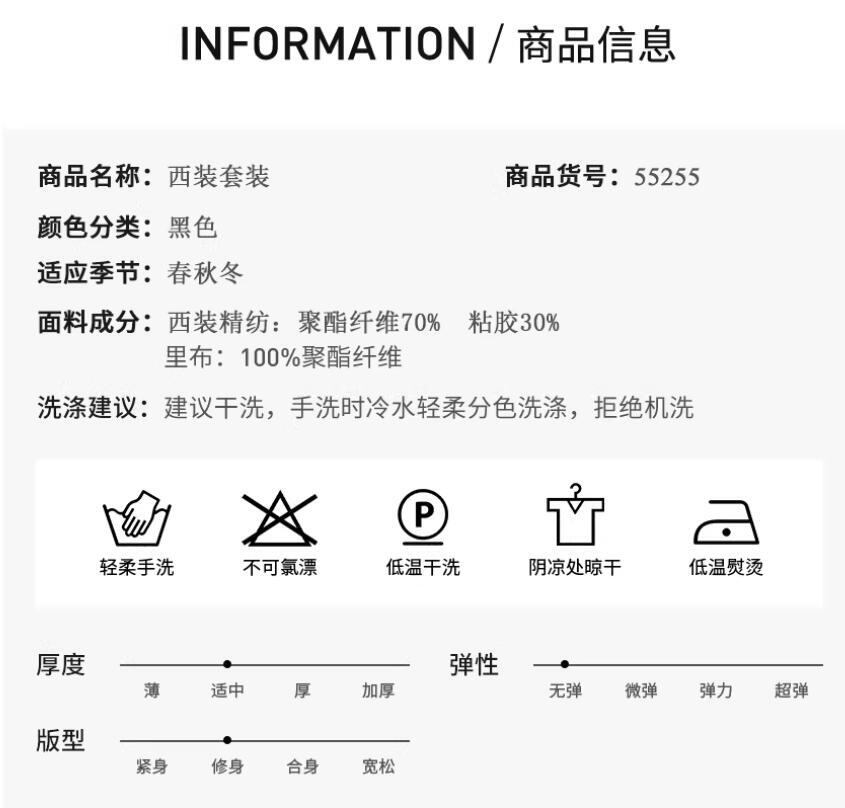 INFORMATION / 商品信息

商品名称：西装套装

商品货号：55255

颜色分类：黑色

适应季节：春秋冬

面料成分：西装精纺：聚酯纤维70% 粘胶30%
里布：100%聚酯纤维

洗涤建议：建议干洗，手洗时冷水轻柔分色洗涤，拒绝机洗

轻柔手洗 不可氯漂 低温干洗 阴凉处晾干 低温熨烫

厚度
薄 适中 厚 加厚

弹性
无弹 微弹 弹力 超弹

版型
紧身 修身 合身 宽松